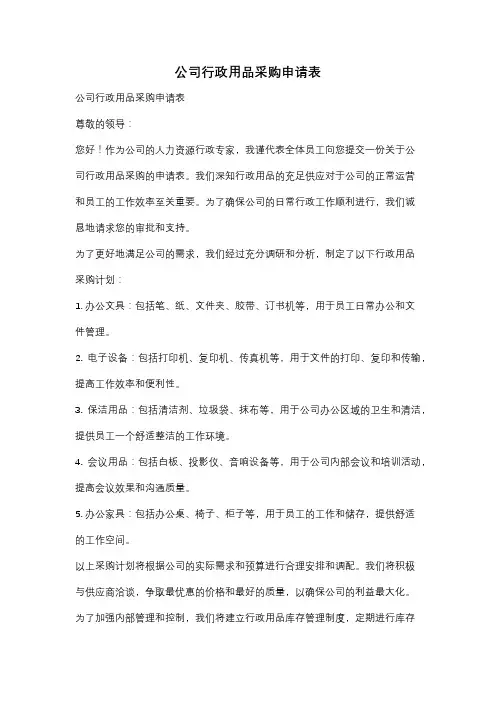 公司行政用品采购申请表

公司行政用品采购申请表

尊敬的领导：

您好！作为公司的人力资源行政专家，我谨代表全体员工向您提交一份关于公司行政用品采购的申请表。我们深知行政用品的充足供应对于公司的正常运营和员工的工作效率至关重要。为了确保公司的日常行政工作顺利进行，我们诚恳地请求您的审批和支持。

为了更好地满足公司的需求，我们经过充分调研和分析，制定了以下行政用品采购计划：

1. 办公文具：包括笔、纸、文件夹、胶带、订书机等，用于员工日常办公和文件管理。

2. 电子设备：包括打印机、复印机、传真机等，用于文件的打印、复印和传输，提高工作效率和便利性。

3. 保洁用品：包括清洁剂、垃圾袋、抹布等，用于公司办公区域的卫生和清洁，提供员工一个舒适整洁的工作环境。

4. 会议用品：包括白板、投影仪、音响设备等，用于公司内部会议和培训活动，提高会议效果和沟通质量。

5. 办公家具：包括办公桌、椅子、柜子等，用于员工的工作和储存，提供舒适的工作空间。

以上采购计划将根据公司的实际需求和预算进行合理安排和调配。我们将积极与供应商洽谈，争取最优惠的价格和最好的质量，以确保公司的利益最大化。

为了加强内部管理和控制，我们将建立行政用品库存管理制度，定期进行库存